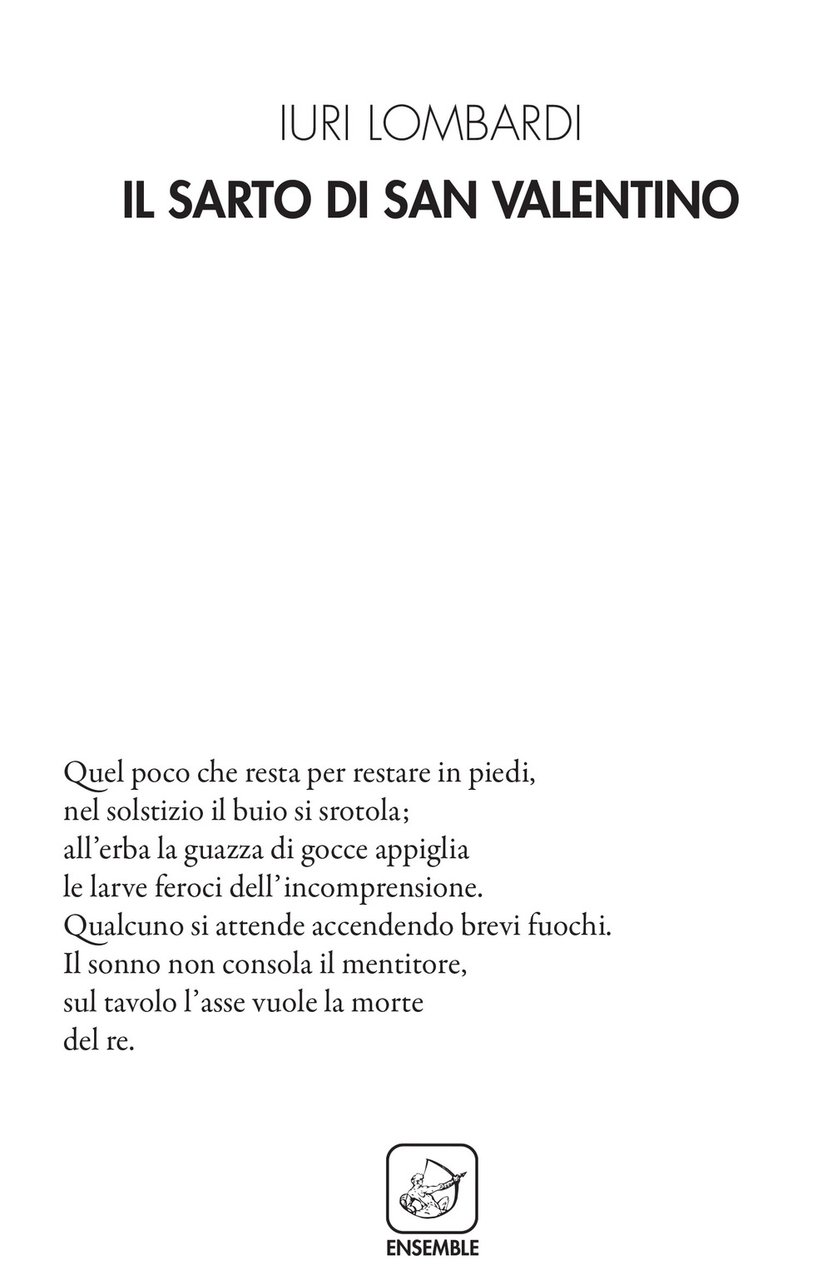 IURI LOMBARDI
IL SARTO DI SAN VALENTINO

Quel poco che resta per restare in piedi,
nel solstizio il buio si srotola;
all'erba la guazza di gocce appiglia
le larve feroci dell'incomprensione.
Qualcuno si attende accendendo brevi fuochi.
Il sonno non consola il mentitore,
sul tavolo l'asse vuole la morte
del re.

ENSEMBLE